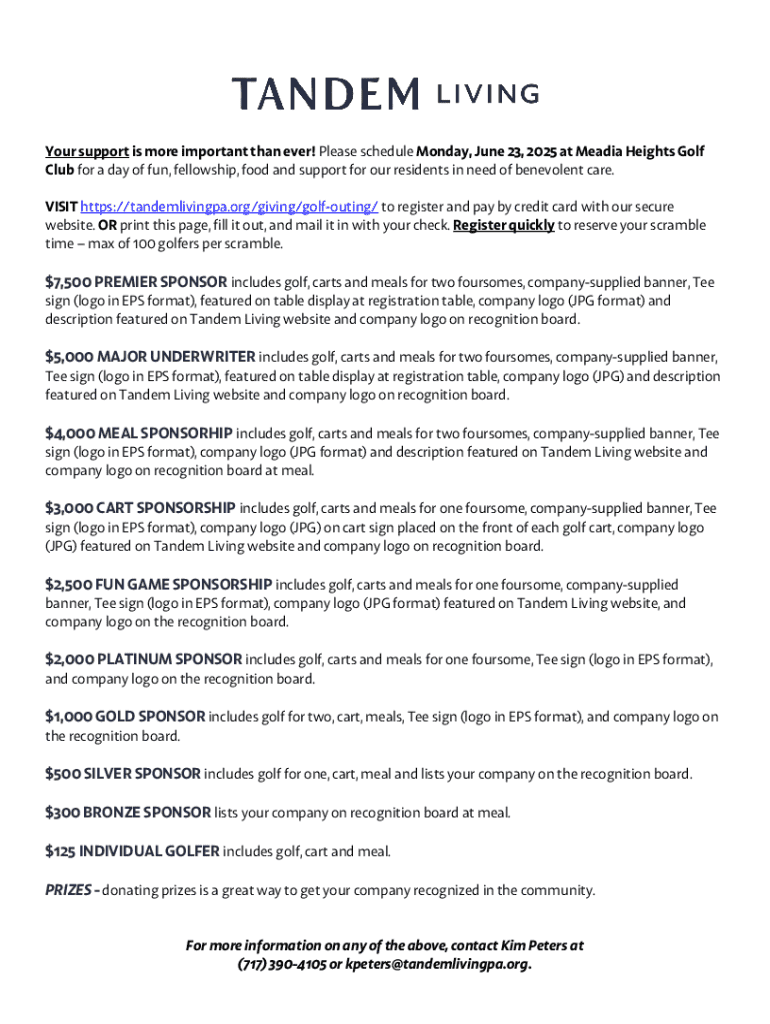 TANDEM LIVING

Your support is more important than ever! Please schedule Monday, June 23, 2025 at Meadia Heights Golf Club for a day of fun, fellowship, food and support for our residents in need of benevolent care.

VISIT https://tandemlivingpa.org/giving/golf-outing/ to register and pay by credit card with our secure website. OR print this page, fill it out, and mail it in with your check. Register quickly to reserve your scramble time – max of 100 golfers per scramble.

$7,500 PREMIER SPONSOR includes golf, carts and meals for two foursomes, company-supplied banner, Tee sign (logo in EPS format), featured on table display at registration table, company logo (JPG format) and description featured on Tandem Living website and company logo on recognition board.

$5,000 MAJOR UNDERWRITER includes golf, carts and meals for two foursomes, company-supplied banner, Tee sign (logo in EPS format), featured on table display at registration table, company logo (JPG) and description featured on Tandem Living website and company logo on recognition board.

$4,000 MEAL SPONSORHIP includes golf, carts and meals for two foursomes, company-supplied banner, Tee sign (logo in EPS format), company logo (JPG format) and description featured on Tandem Living website and company logo on recognition board at meal.

$3,000 CART SPONSORSHIP includes golf, carts and meals for one foursome, company-supplied banner, Tee sign (logo in EPS format), company logo (JPG) on cart sign placed on the front of each golf cart, company logo (JPG) featured on Tandem Living website and company logo on recognition board.

$2,500 FUN GAME SPONSORSHIP includes golf, carts and meals for one foursome, company-supplied banner, Tee sign (logo in EPS format), company logo (JPG format) featured on Tandem Living website, and company logo on the recognition board.

$2,000 PLATINUM SPONSOR includes golf, carts and meals for one foursome, Tee sign (logo in EPS format), and company logo on the recognition board.

$1,000 GOLD SPONSOR includes golf for two, cart, meals, Tee sign (logo in EPS format), and company logo on the recognition board.

$500 SILVER SPONSOR includes golf for one, cart, meal and lists your company on the recognition board.

$300 BRONZE SPONSOR lists your company on recognition board at meal.

$125 INDIVIDUAL GOLFER includes golf, cart and meal.

PRIZES - donating prizes is a great way to get your company recognized in the community.

For more information on any of the above, contact Kim Peters at (717) 390-4105 or kpeters@tandemlivingpa.org.